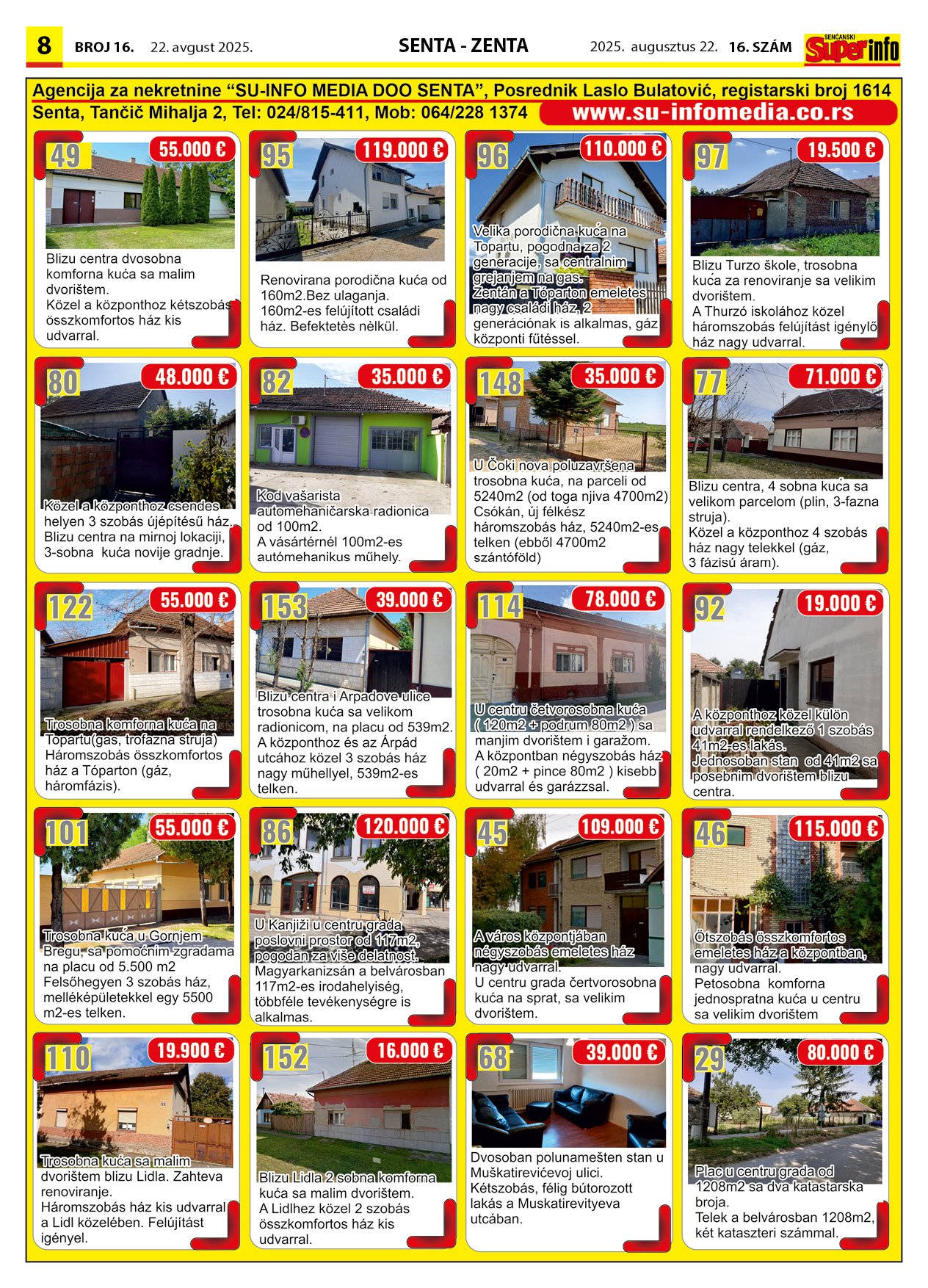 8 BROJ 16. 22. avgust 2025. SENTA - ZENTA 2025. augusztus 22. 16. SZÁM SENĆANSKI Super info

Agencija za nekretnine “SU-INFO MEDIA DOO SENTA”, Posrednik Laslo Bulatović, registarski broj 1614
Senta, Tančič Mihalja 2, Tel: 024/815-411, Mob: 064/228 1374 www.su-infomedia.co.rs

49 55.000 €
Blizu centra dvosobna komforna kuća sa malim dvorištem.
Közel a központhoz kétszobás összkomfortos ház kis udvarral.

95 119.000 €
Renovirana porodična kuća od 160m2.Bez ulaganja.
160m2-es felújított családi ház. Befektetès nèlkül.

96 110.000 €
Velika porodična kuća na Topartu, pogodna za 2 generacije, sa centralnim grejanjem na gas.
Zentán a Tóparton emeletes nagy családi ház, 2 generációnak is alkalmas, gáz központi fűtéssel.

97 19.500 €
Blizu Turzo škole, trosobna kuća za renoviranje sa velikim dvorištem.
A Thurzó iskolához közel háromszobás felújítást igénylő ház nagy udvarral.

80 48.000 €
Közel a központhoz csendes helyen 3 szobás újépítésű ház.
Blizu centra na mirnoj lokaciji, 3-sobna kuća novije gradnje.

82 35.000 €
Kod vašarista automehaničarska radionica od 100m2.
A vásártérnél 100m2-es autómehanikus műhely.

148 35.000 €
U Čoki nova poluzavršena trosobna kuća, na parceli od 5240m2 (od toga njiva 4700m2)
Csókán, új félkész háromszobás ház, 5240m2-es telken (ebből 4700m2 szántóföld)

77 71.000 €
Blizu centra, 4 sobna kuća sa velikom parcelom (plin, 3-fazna struja).
Közel a központhoz 4 szobás ház nagy telekkel (gáz, 3 fázisú áram).

122 55.000 €
Trosobna komforna kuća na Topartu(gas, trofazna struja)
Háromszobás összkomfortos ház a Tóparton (gáz, háromfázis).

153 39.000 €
Blizu centra i Arpadove ulice trosobna kuća sa velikom radionicom, na placu od 539m2.
A központhoz és az Árpád utcához közel 3 szobás ház nagy műhellyel, 539m2-es telken.

114 78.000 €
U centru četvorosobna kuća ( 120m2 + podrum 80m2 ) sa manjim dvorištem i garažom.
A központban négyszobás ház ( 20m2 + pince 80m2 ) kisebb udvarral és garázzsal.

92 19.000 €
A központhoz közel külön udvarral rendelkező 1 szobás 41m2-es lakás.
Jednosoban stan od 41m2 sa posebnim dvorištem blizu centra.

101 55.000 €
Trosobna kuća u Gornjem Bregu, sa pomoćnim zgradama na placu od 5.500 m2
Felsőhegyen 3 szobás ház, melléképületekkel egy 5500 m2-es telken.

86 120.000 €
U Kanjiži u centru grada poslovni prostor od 117m2, pogodan za više delatnost.
Magyarkanizsán a belvárosban 117m2-es irodahelyiség, többféle tevékenységre is alkalmas.

45 109.000 €
A város központjában négyszobás emeletes ház nagy udvarral.
U centru grada čertvorosobna kuća na sprat, sa velikim dvorištem.

46 115.000 €
Ötszobás összkomfortos emeletes ház a központban, nagy udvarral.
Petosobna komforna jednospratna kuća u centru sa velikim dvorištem

110 19.900 €
Trosobna kuća sa malim dvorištem blizu Lidla. Zahteva renoviranje.
Háromszobás ház kis udvarral a Lidl közelében. Felújítást igényel.

152 16.000 €
Blizu Lidla 2 sobna komforna kuća sa malim dvorištem.
A Lidlhez közel 2 szobás összkomfortos ház kis udvarral.

68 39.000 €
Dvosoban polunamešten stan u Muškatirevićevoj ulici.
Kétszobás, félig bútorozott lakás a Muskatirevityeva utcában.

29 80.000 €
Plac u centru grada od 1208m2 sa dva katastarska broja.
Telek a belvárosban 1208m2, két kataszteri számmal.